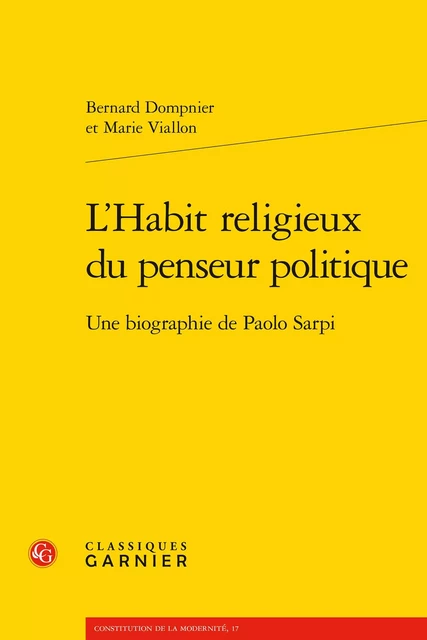 Bernard Dompnier
et Marie Viallon

L'Habit religieux du penseur politique

Une biographie de Paolo Sarpi

CG

CLASSIQUES
GARNIER

CONSTITUTION DE LA MODERNITÉ, 17